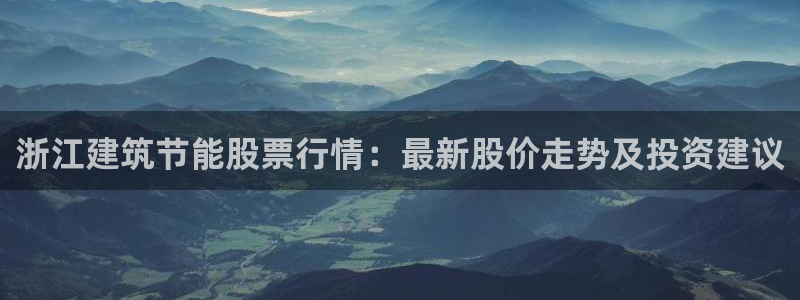 浙江建筑节能股票行情：最新股价走势及投资建议